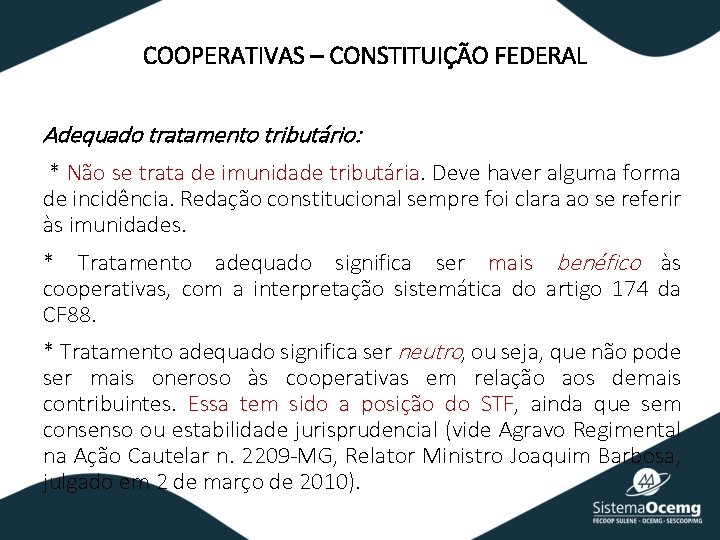 COOPERATIVAS – CONSTITUIÇÃO FEDERAL

Adequado tratamento tributário:

* Não se trata de imunidade tributária. Deve haver alguma forma de incidência. Redação constitucional sempre foi clara ao se referir às imunidades.

* Tratamento adequado significa ser mais benéfico às cooperativas, com a interpretação sistemática do artigo 174 da CF88.

* Tratamento adequado significa ser neutro, ou seja, que não pode ser mais oneroso às cooperativas em relação aos demais contribuintes. Essa tem sido a posição do STF, ainda que sem consenso ou estabilidade jurisprudencial (vide Agravo Regimental na Ação Cautelar n. 2209-MG, Relator Ministro Joaquim Barbosa, julgado em 2 de março de 2010).

SistemaOcemg
FECOOP SULENE - OCEMG - SESCOOP/MG